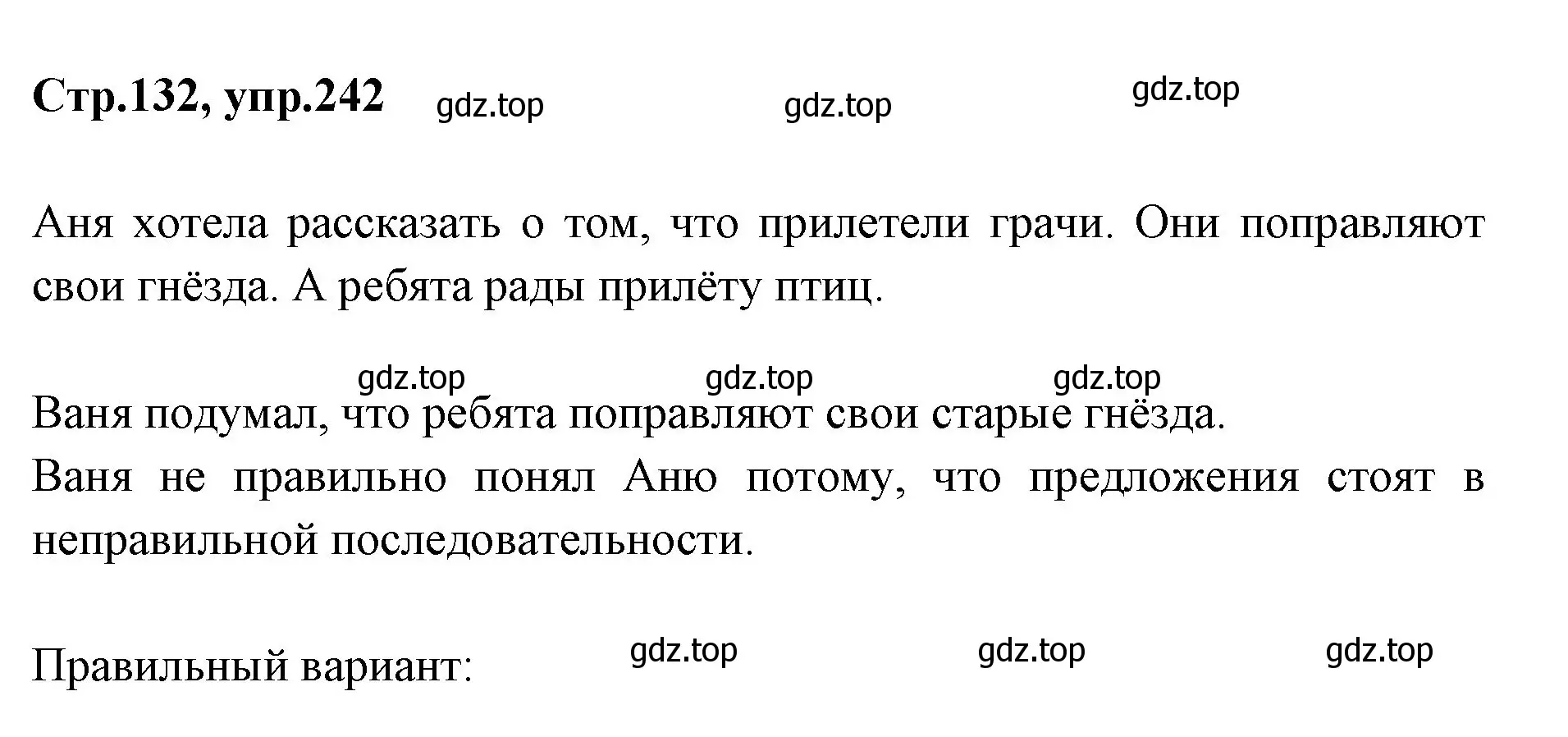 Стр.132, упр.242 gdz.top gdz.top gdz.top

Аня хотела рассказать о том, что прилетели грачи. Они поправляют свои гнёзда. А ребята рады прилёту птиц.

gdz.top gdz.top gdz.top

Ваня подумал, что ребята поправляют свои старые гнёзда.
Ваня не правильно понял Аню потому, что предложения стоят в неправильной последовательности.

Правильный вариант: gdz.top gdz.top gdz.top